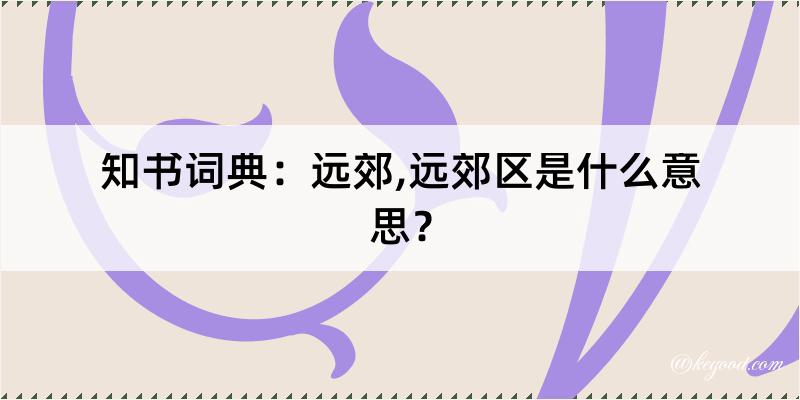 知书词典：远郊,远郊区是什么意思？

@kegood.com